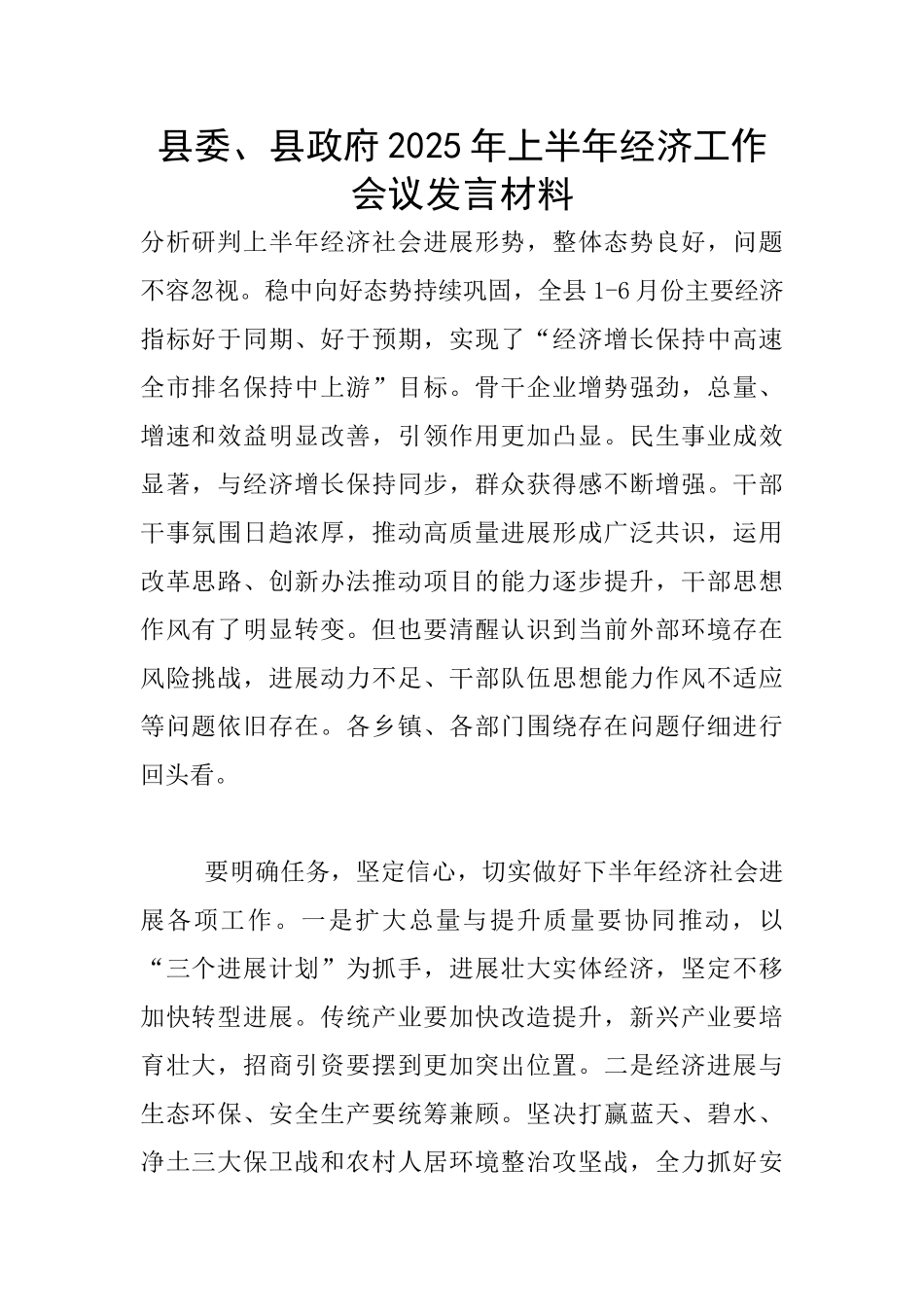 县委、县政府2025年上半年经济工作会议发言材料

分析研判上半年经济社会进展形势，整体态势良好，问题不容忽视。稳中向好态势持续巩固，全县1-6月份主要经济指标好于同期、好于预期，实现了“经济增长保持中高速全市排名保持中上游”目标。骨干企业增势强劲，总量、增速和效益明显改善，引领作用更加凸显。民生事业成效显著，与经济增长保持同步，群众获得感不断增强。干部干事氛围日趋浓厚，推动高质量进展形成广泛共识，运用改革思路、创新办法推动项目的能力逐步提升，干部思想作风有了明显转变。但也要清醒认识到当前外部环境存在风险挑战，进展动力不足、干部队伍思想能力作风不适应等问题依旧存在。各乡镇、各部门围绕存在问题仔细进行回头看。

要明确任务，坚定信心，切实做好下半年经济社会进展各项工作。一是扩大总量与提升质量要协同推动，以“三个进展计划”为抓手，进展壮大实体经济，坚定不移加快转型进展。传统产业要加快改造提升，新兴产业要培育壮大，招商引资要摆到更加突出位置。二是经济进展与生态环保、安全生产要统筹兼顾。坚决打赢蓝天、碧水、净土三大保卫战和农村人居环境整治攻坚战，全力抓好安